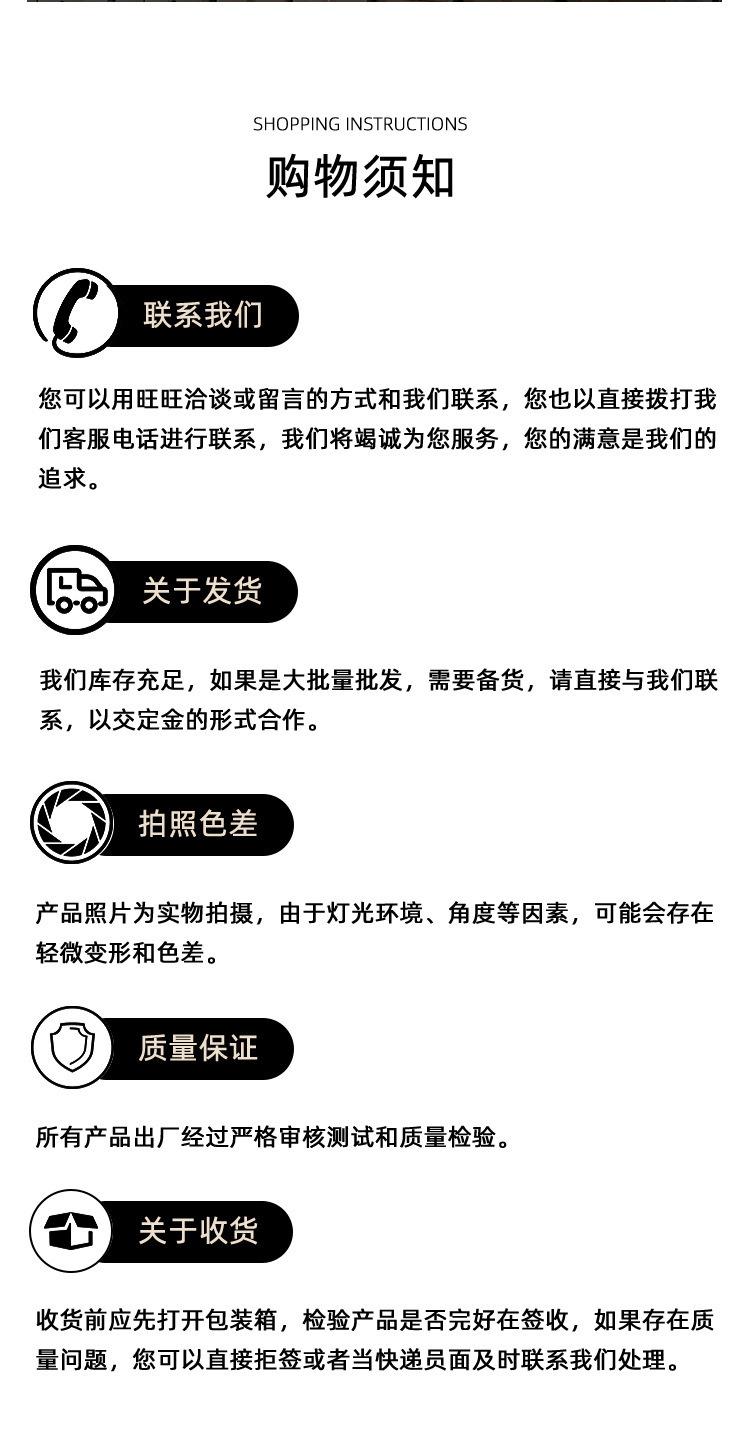 SHOPPING INSTRUCTIONS
购物须知

联系我们

您可以用旺旺洽谈或留言的方式和我们联系，您也以直接拨打我们客服电话进行联系，我们将竭诚为您服务，您的满意是我们的追求。

关于发货

我们库存充足，如果是大批量批发，需要备货，请直接与我们联系，以交定金的形式合作。

拍照色差

产品照片为实物拍摄，由于灯光环境、角度等因素，可能会存在轻微变形和色差。

质量保证

所有产品出厂经过严格审核测试和质量检验。

关于收货

收货前应先打开包装箱，检验产品是否完好在签收，如果存在质量问题，您可以直接拒签或者当快递员面及时联系我们处理。